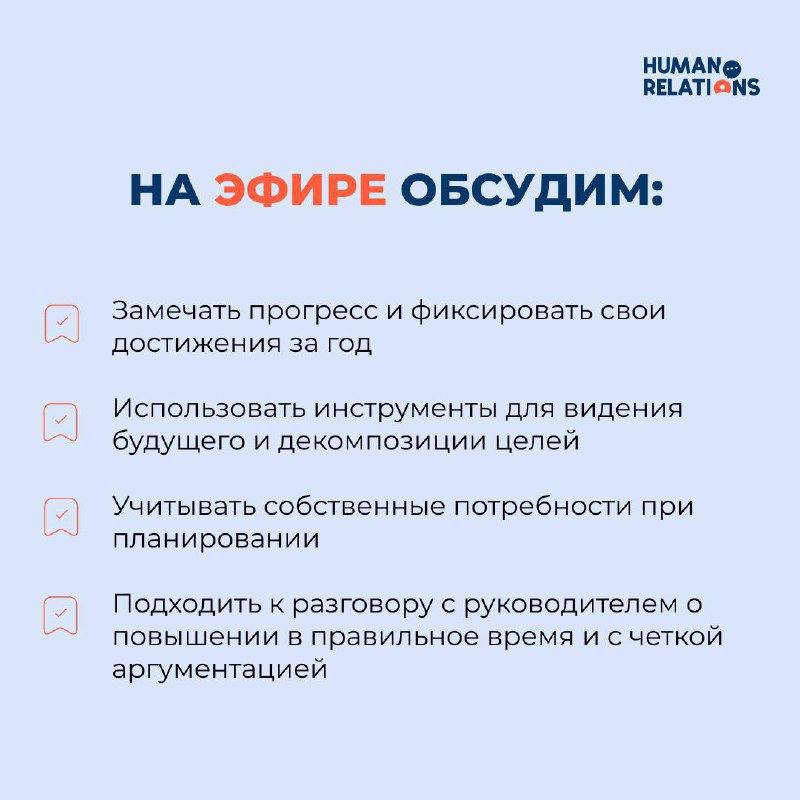 HUMAN RELATIONS

НА ЭФИРЕ ОБСУДИМ:

Замечать прогресс и фиксировать свои достижения за год

Использовать инструменты для видения будущего и декомпозиции целей

Учитывать собственные потребности при планировании

Подходить к разговору с руководителем о повышении в правильное время и с четкой аргументацией